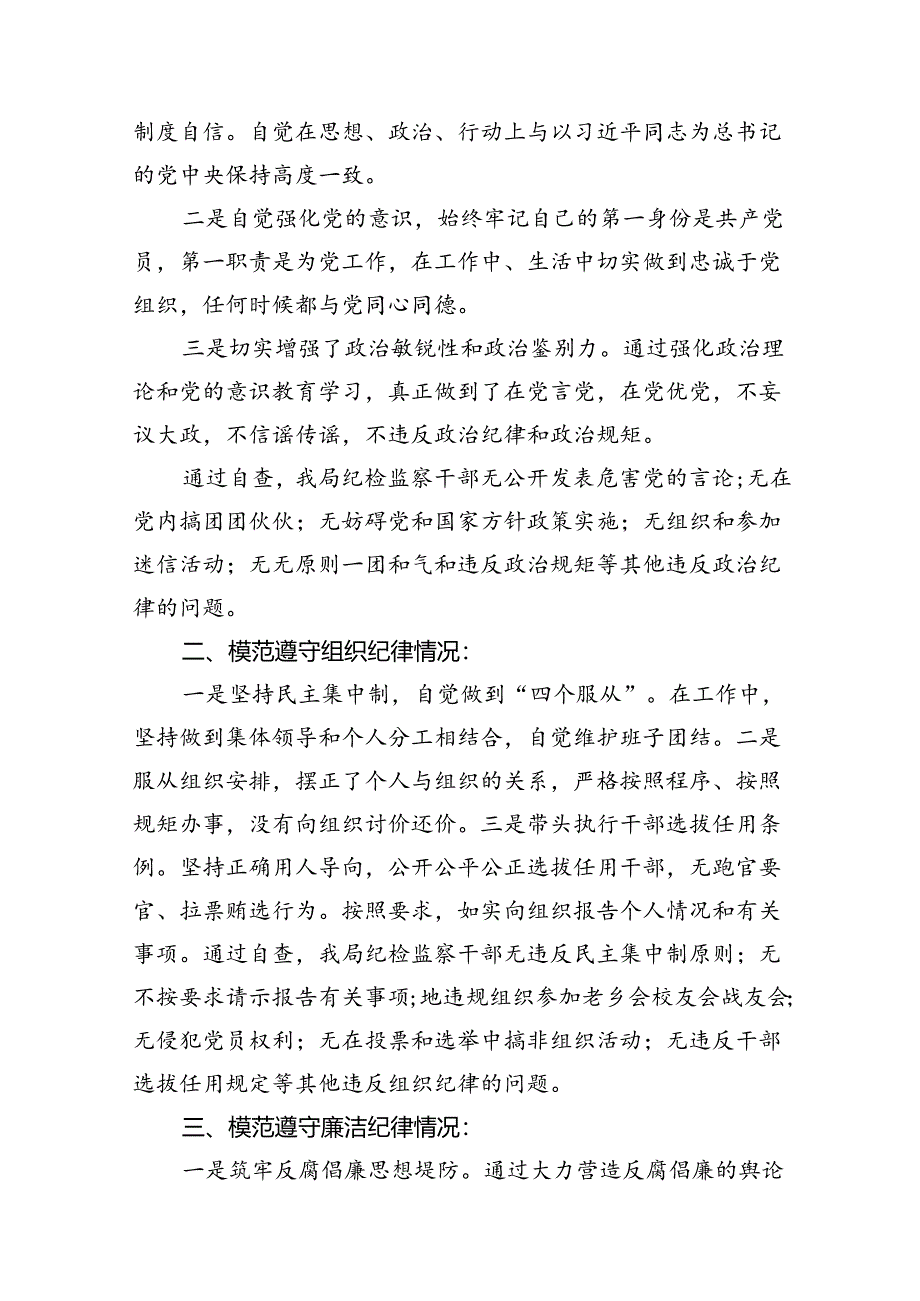 制度自信。自觉在思想、政治、行动上与以习近平同志为总书记的党中央保持高度一致。

二是自觉强化党的意识，始终牢记自己的第一身份是共产党员，第一职责是为党工作，在工作中、生活中切实做到忠诚于党组织，任何时候都与党同心同德。

三是切实增强了政治敏锐性和政治鉴别力。通过强化政治理论和党的意识教育学习，真正做到了在党言党，在党优党，不妄议大政，不信谣传谣，不违反政治纪律和政治规矩。

通过自查，我局纪检监察干部无公开发表危害党的言论；无在党内搞团团伙伙；无妨碍党和国家方针政策实施；无组织和参加迷信活动；无无原则一团和气和违反政治规矩等其他违反政治纪律的问题。

二、模范遵守组织纪律情况：

一是坚持民主集中制，自觉做到“四个服从”。在工作中，坚持做到集体领导和个人分工相结合，自觉维护班子团结。二是服从组织安排，摆正了个人与组织的关系，严格按照程序、按照规矩办事，没有向组织讨价还价。三是带头执行干部选拔任用条例。坚持正确用人导向，公开公平公正选拔任用干部，无跑官要官、拉票贿选行为。按照要求，如实向组织报告个人情况和有关事项。通过自查，我局纪检监察干部无违反民主集中制原则；无不按要求请示报告有关事项；地违规组织参加老乡会校友会战友会；无侵犯党员权利；无在投票和选举中搞非组织活动；无违反干部选拔任用规定等其他违反组织纪律的问题。

三、模范遵守廉洁纪律情况：

一是筑牢反腐倡廉思想堤防。通过大力营造反腐倡廉的舆论